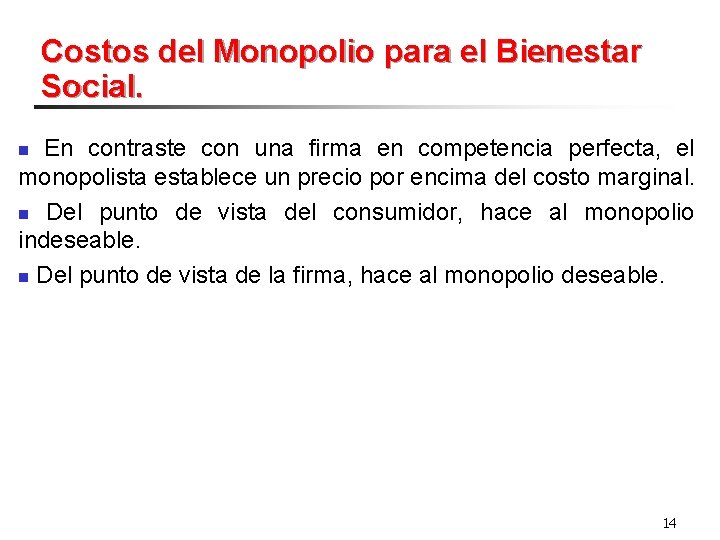 Costos del Monopolio para el Bienestar Social.

• En contraste con una firma en competencia perfecta, el monopolista establece un precio por encima del costo marginal.

• Del punto de vista del consumidor, hace al monopolio indeseable.

• Del punto de vista de la firma, hace al monopolio deseable.

14